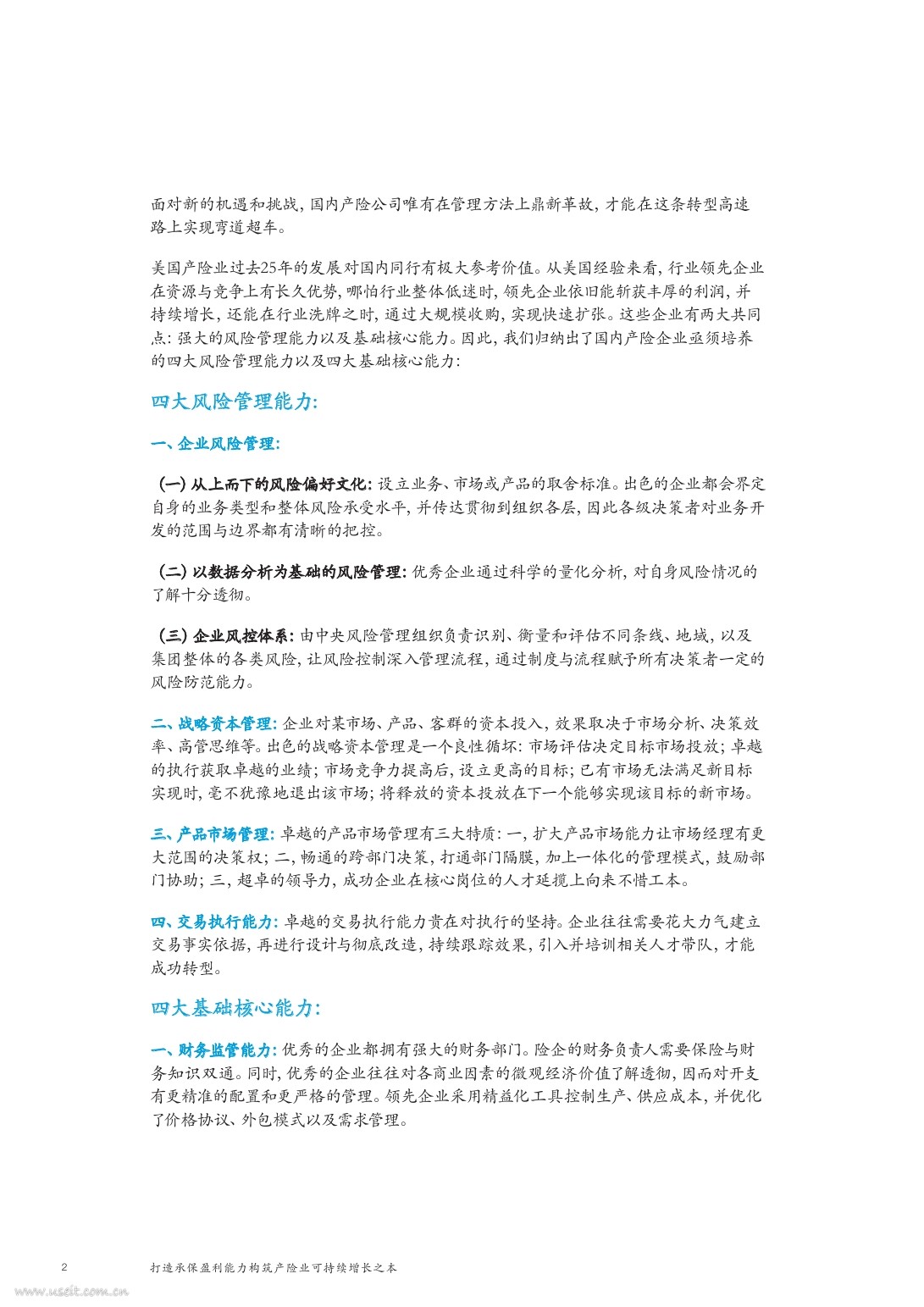 面对新的机遇和挑战，国内产险公司唯有在管理方法上鼎新革故，才能在这条转型高速路上实现弯道超车。

美国产险业过去25年的发展对国内同行有极大参考价值。从美国经验来看，行业领先企业在资源与竞争上有长久优势，哪怕行业整体低迷时，领先企业依旧能斩获丰厚的利润，并持续增长，还能在行业洗牌之时，通过大规模收购，实现快速扩张。这些企业有两大共同点：强大的风险管理能力以及基础核心能力。因此，我们归纳出了国内产险企业亟须培养的四大风险管理能力以及四大基础核心能力：

四大风险管理能力：

一、企业风险管理：

（一）从上而下的风险偏好文化：设立业务、市场或产品的取舍标准。出色的企业都会界定自身的业务类型和整体风险承受水平，并传达贯彻到组织各层，因此各级决策者对业务开发的范围与边界都有清晰的把控。

（二）以数据分析为基础的风险管理：优秀企业通过科学的量化分析，对自身风险情况的了解十分透彻。

（三）企业风控体系：由中央风险管理组织负责识别、衡量和评估不同条线、地域，以及集团整体的各类风险，让风险控制深入管理流程，通过制度与流程赋予所有决策者一定的风险防范能力。

二、战略资本管理：企业对某市场、产品、客群的资本投入，效果取决于市场分析、决策效率、高管思维等。出色的战略资本管理是一个良性循环：市场评估决定目标市场投放；卓越的执行获取卓越的业绩；市场竞争力提高后，设立更高的目标；已有市场无法满足新目标实现时，毫不犹豫地退出该市场；将释放的资本投放在下一个能够实现该目标的新市场。

三、产品市场管理：卓越的产品市场管理有三大特质：一，扩大产品市场能力让市场经理有更大范围的决策权；二，畅通的跨部门决策，打通部门隔膜，加上一体化的管理模式，鼓励部门协助；三，超卓的领导力，成功企业在核心岗位的人才延揽上向来不惜工本。

四、交易执行能力：卓越的交易执行能力贵在对执行的坚持。企业往往需要花大力气建立交易事实依据，再进行设计与彻底改造，持续跟踪效果，引入并培训相关人才带队，才能成功转型。

四大基础核心能力：

一、财务监管能力：优秀的企业都拥有强大的财务部门。险企的财务负责人需要保险与财务知识双通。同时，优秀的企业往往对各商业因素的微观经济价值了解透彻，因而对开支有更精准的配置和更严格的管理。领先企业采用精益化工具控制生产、供应成本，并优化了价格协议、外包模式以及需求管理。

2 打造承保盈利能力构筑产险业可持续增长之本

www.useit.com.cn